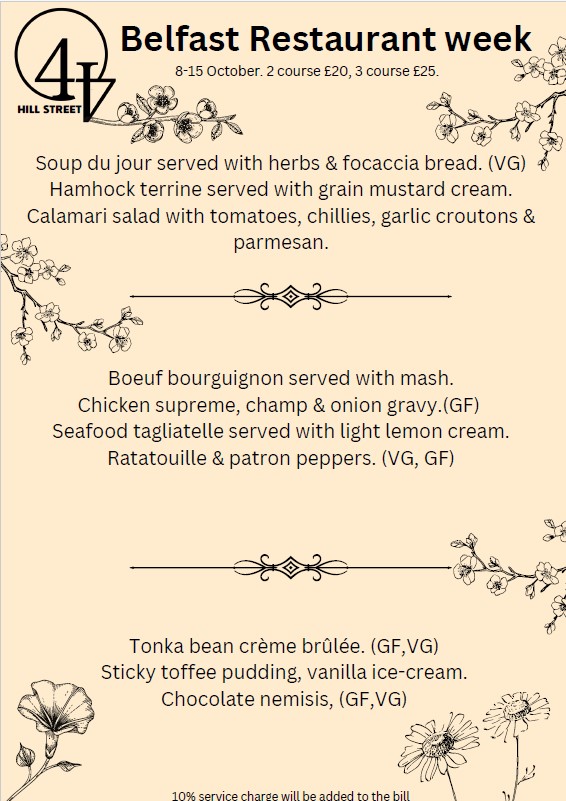 4
HILL STREET

Belfast Restaurant week

8-15 October. 2 course £20, 3 course £25.

Soup du jour served with herbs & focaccia bread. (VG)
Hamhock terrine served with grain mustard cream.
Calamari salad with tomatoes, chillies, garlic croutons & parmesan.

Boeuf bourguignon served with mash.
Chicken supreme, champ & onion gravy.(GF)
Seafood tagliatelle served with light lemon cream.
Ratatouille & patron peppers. (VG, GF)

Tonka bean crème brûlée. (GF,VG)
Sticky toffee pudding, vanilla ice-cream.
Chocolate nemisis, (GF,VG)

10% service charge will be added to the bill